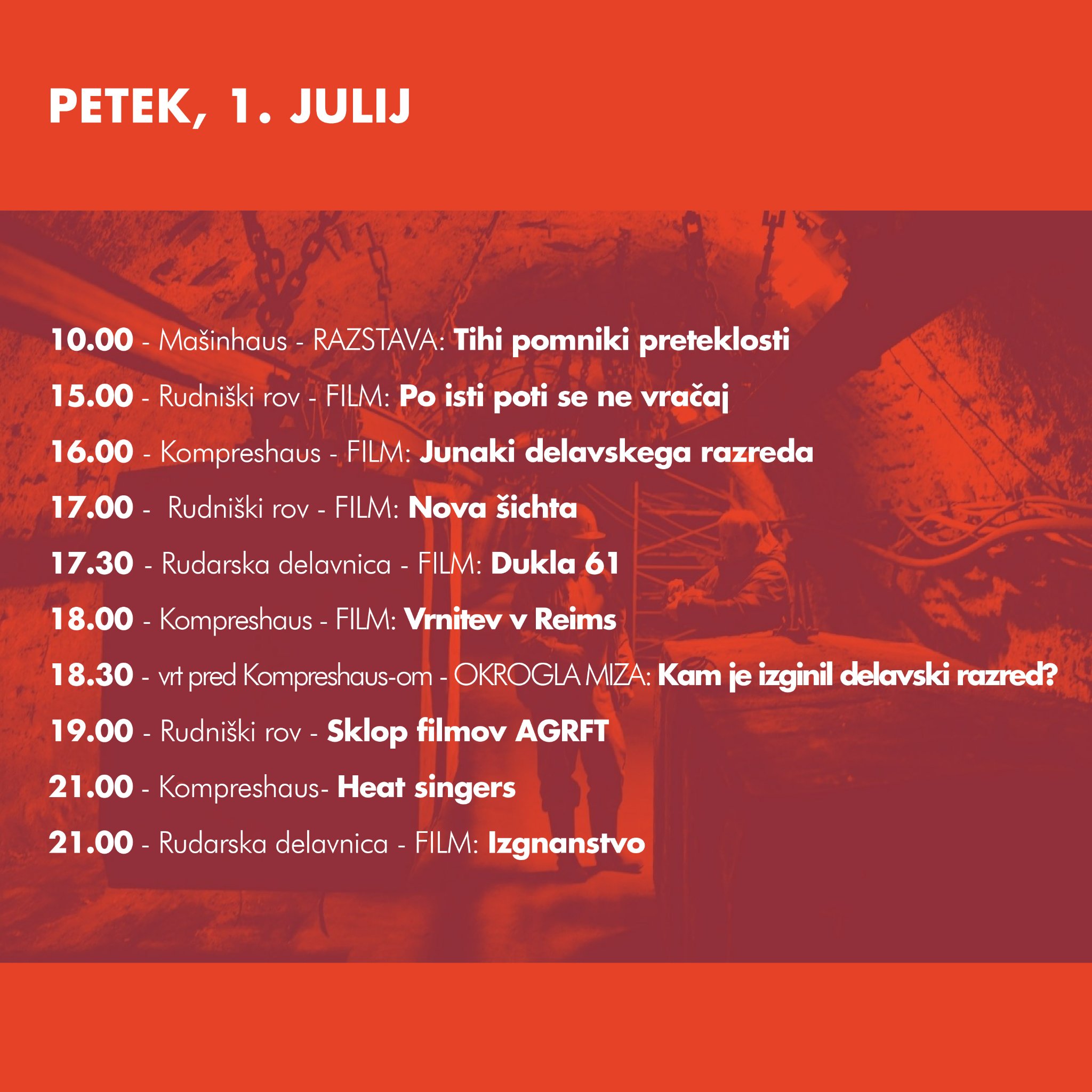 PETEK, 1. JULIJ

10.00 - Mašinhaus - RAZSTAVA: Tihi pomniki preteklosti

15.00 - Rudniški rov - FILM: Po isti poti se ne vračaj

16.00 - Kompreshaus - FILM: Junaki delavskega razreda

17.00 - Rudniški rov - FILM: Nova šichta

17.30 - Rudarska delavnica - FILM: Dukla 61

18.00 - Kompreshaus - FILM: Vrnitev v Reims

18.30 - vrt pred Kompreshaus-om - OKROGLA MIZA: Kam je izginil delavski razred?

19.00 - Rudniški rov - Sklop filmov AGRFT

21.00 - Kompreshaus- Heat singers

21.00 - Rudarska delavnica - FILM: Izgnanstvo